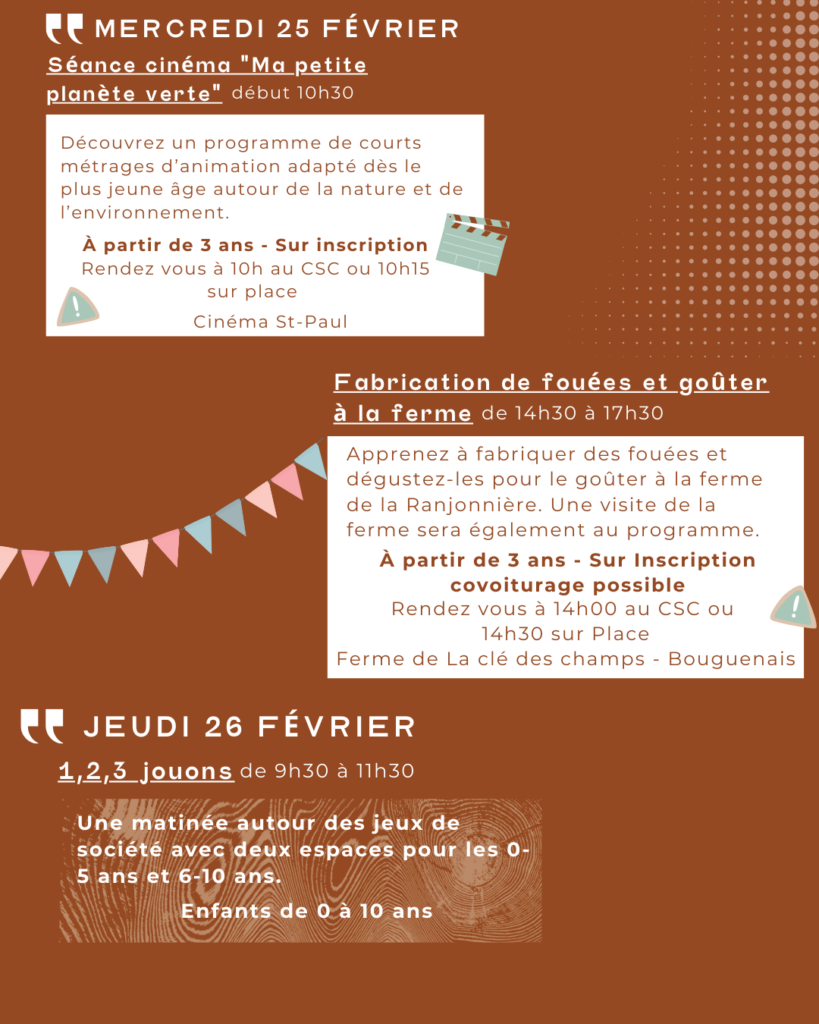 MERCREDI 25 FÉVRIER

Séance cinéma "Ma petite planète verte" début 10h30

Découvrez un programme de courts métrages d'animation adapté dès le plus jeune âge autour de la nature et de l'environnement.

À partir de 3 ans - Sur inscription
Rendez vous à 10h au CSC ou 10h15 sur place
Cinéma St-Paul

Fabrication de fouées et goûter à la ferme de 14h30 à 17h30

Apprenez à fabriquer des fouées et dégustez-les pour le goûter à la ferme de la Ranjonnière. Une visite de la ferme sera également au programme.

À partir de 3 ans - Sur Inscription
covoiturage possible
Rendez vous à 14h00 au CSC ou 14h30 sur Place
Ferme de La clé des champs - Bouguenais

JEUDI 26 FÉVRIER

1,2,3 jouons de 9h30 à 11h30

Une matinée autour des jeux de société avec deux espaces pour les 0-5 ans et 6-10 ans.

Enfants de 0 à 10 ans